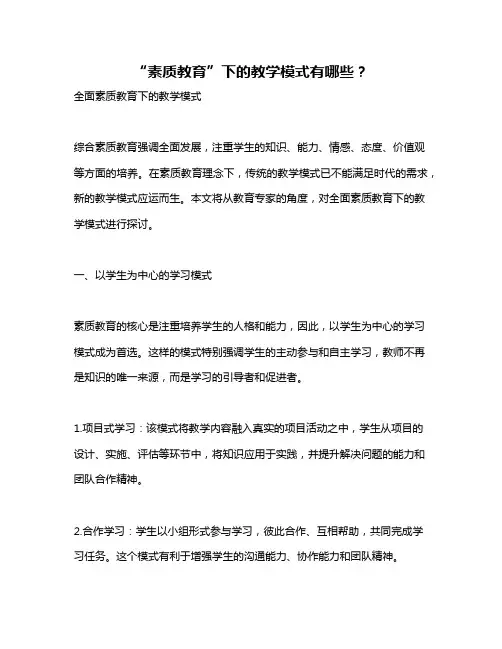 “素质教育”下的教学模式有哪些？

全面素质教育下的教学模式

综合素质教育强调全面发展，注重学生的知识、能力、情感、态度、价值观等方面的培养。在素质教育理念下，传统的教学模式已不能满足时代的需求，新的教学模式应运而生。本文将从教育专家的角度，对全面素质教育下的教学模式进行探讨。

一、以学生为中心的学习模式

素质教育的核心是注重培养学生的人格和能力，因此，以学生为中心的学习模式成为首选。这样的模式特别强调学生的主动参与和自主学习，教师不再是知识的唯一来源，而是学习的引导者和促进者。

1.项目式学习：该模式将教学内容融入真实的项目活动之中，学生从项目的设计、实施、评估等环节中，将知识应用于实践，并提升解决问题的能力和团队合作精神。

2.合作学习：学生以小组形式参与学习，彼此合作、互相帮助，共同完成学习任务。这个模式有利于增强学生的沟通能力、协作能力和团队精神。